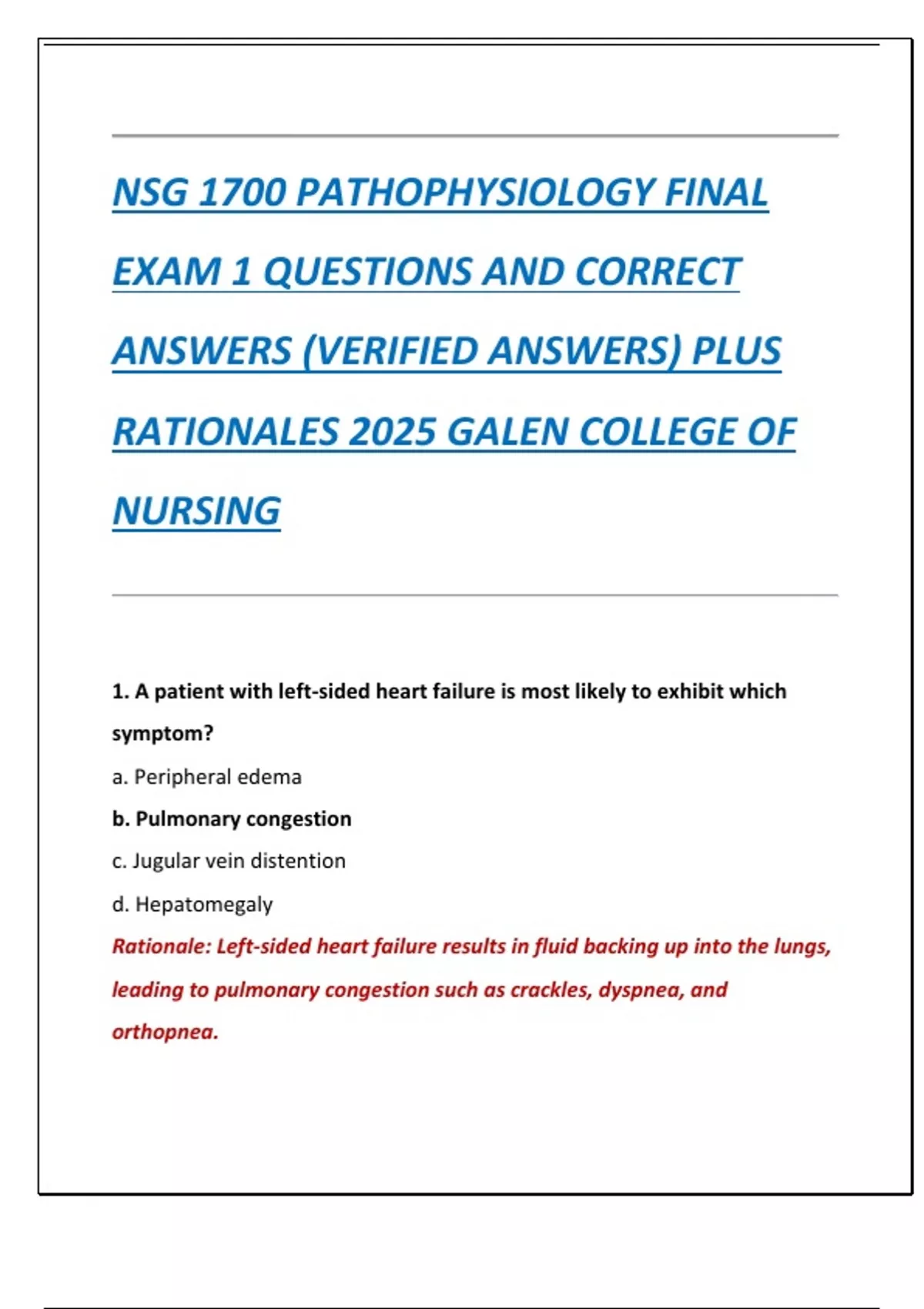 NSG 1700 PATHOPHYSIOLOGY FINAL EXAM 1 QUESTIONS AND CORRECT ANSWERS (VERIFIED ANSWERS) PLUS RATIONALES 2025 GALEN COLLEGE OF NURSING

1. A patient with left-sided heart failure is most likely to exhibit which symptom?

a. Peripheral edema

b. Pulmonary congestion

c. Jugular vein distention

d. Hepatomegaly

Rationale: Left-sided heart failure results in fluid backing up into the lungs, leading to pulmonary congestion such as crackles, dyspnea, and orthopnea.